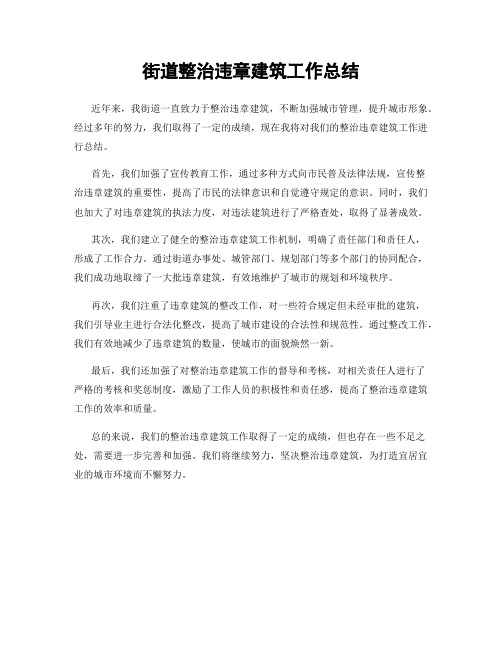 街道整治违章建筑工作总结

近年来，我街道一直致力于整治违章建筑，不断加强城市管理，提升城市形象。经过多年的努力，我们取得了一定的成绩，现在我将对我们的整治违章建筑工作进行总结。

首先，我们加强了宣传教育工作，通过多种方式向市民普及法律法规，宣传整治违章建筑的重要性，提高了市民的法律意识和自觉遵守规定的意识。同时，我们也加大了对违章建筑的执法力度，对违法建筑进行了严格查处，取得了显著成效。

其次，我们建立了健全的整治违章建筑工作机制，明确了责任部门和责任人，形成了工作合力。通过街道办事处、城管部门、规划部门等多个部门的协同配合，我们成功地取缔了一大批违章建筑，有效地维护了城市的规划和环境秩序。

再次，我们注重了违章建筑的整改工作，对一些符合规定但未经审批的建筑，我们引导业主进行合法化整改，提高了城市建设的合法性和规范性。通过整改工作，我们有效地减少了违章建筑的数量，使城市的面貌焕然一新。

最后，我们还加强了对整治违章建筑工作的督导和考核，对相关责任人进行了严格的考核和奖惩制度，激励了工作人员的积极性和责任感，提高了整治违章建筑工作的效率和质量。

总的来说，我们的整治违章建筑工作取得了一定的成绩，但也存在一些不足之处，需要进一步完善和加强。我们将继续努力，坚决整治违章建筑，为打造宜居宜业的城市环境而不懈努力。